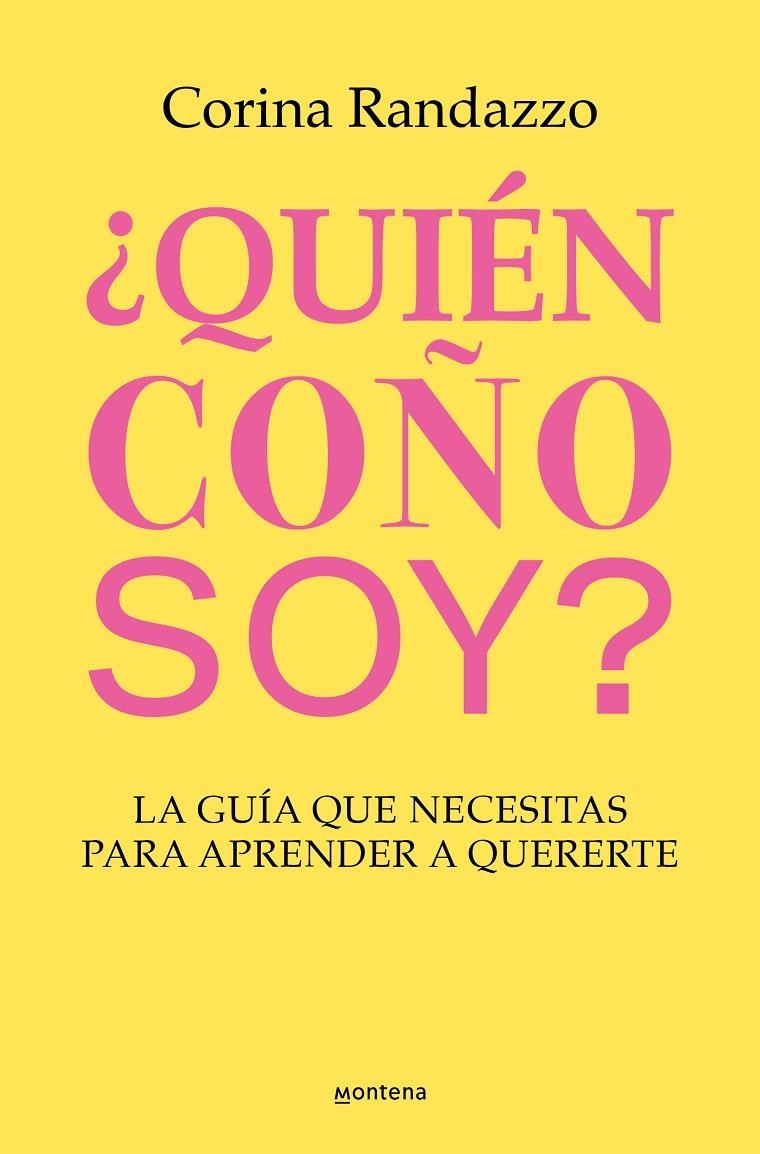 Corina Randazzo

¿QUIÉN COÑO SOY?

LA GUÍA QUE NECESITAS PARA APRENDER A QUERERTE

montena